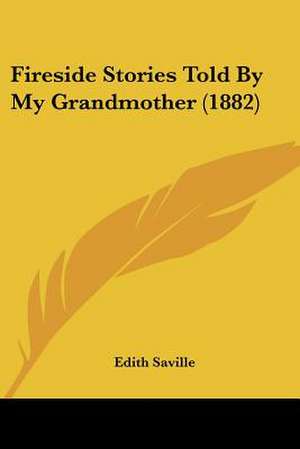 Fireside Stories Told By My Grandmother (1882)

Edith Saville